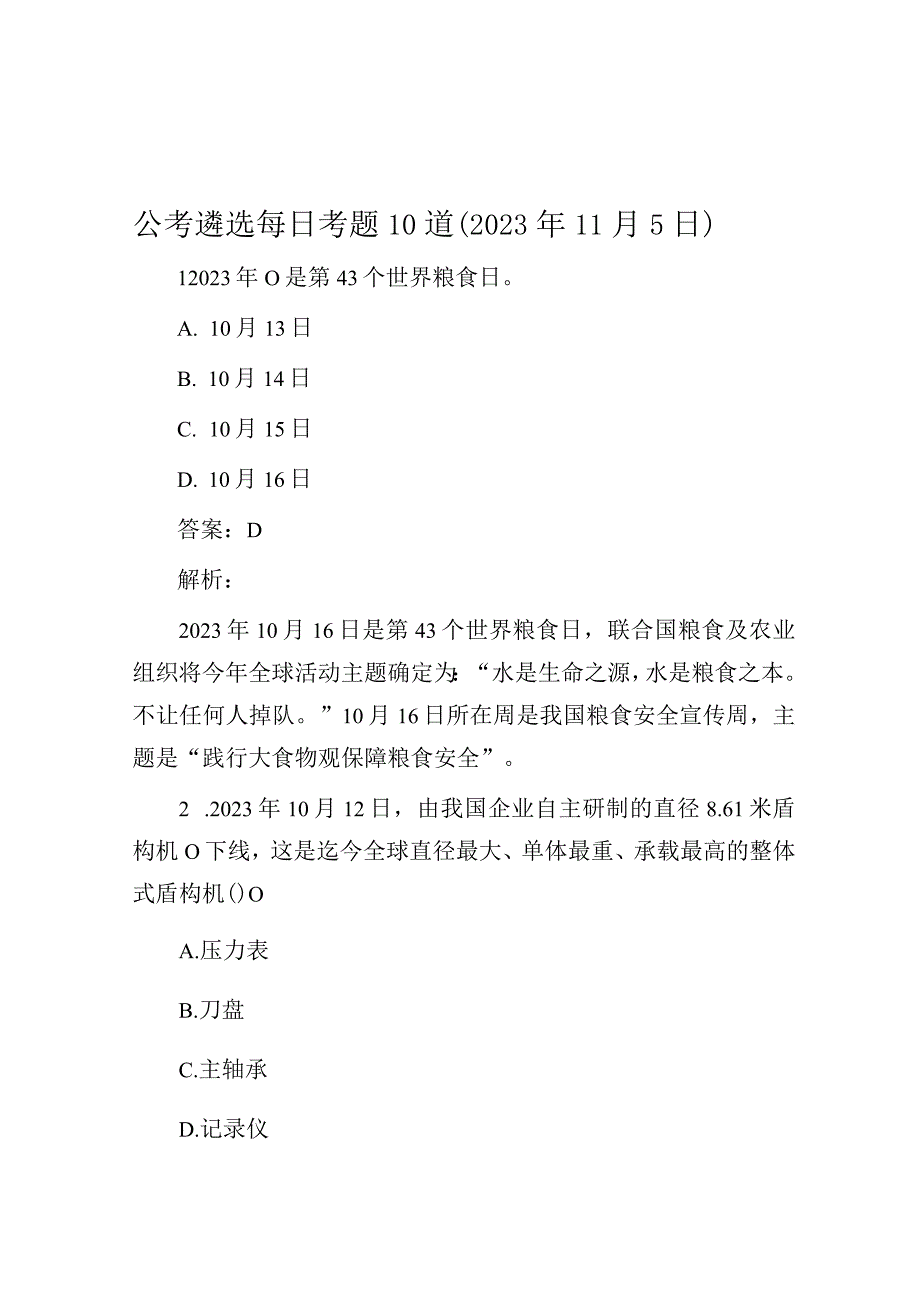 公考遴选每日考题10道(2023年11月5日)

12023年O是第43个世界粮食日。

A. 10月13日

B. 10月14日

C. 10月15日

D. 10月16日

答案：D

解析：

2023年10月16日是第43个世界粮食日，联合国粮食及农业组织将今年全球活动主题确定为：“水是生命之源，水是粮食之本。不让任何人掉队。”10月16日所在周是我国粮食安全宣传周，主题是“践行大食物观保障粮食安全”。

2 .2023年10月12日，由我国企业自主研制的直径8.61米盾构机O下线，这是迄今全球直径最大、单体最重、承载最高的整体式盾构机()O

A.压力表

B.刀盘

C.主轴承

D.记录仪